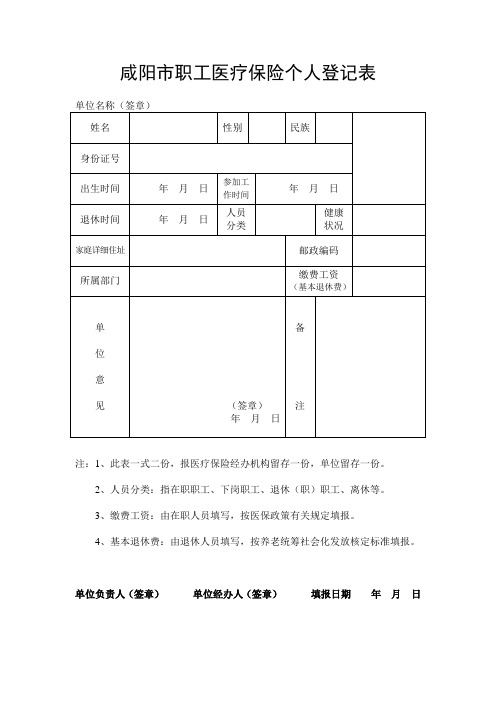 咸阳市职工医疗保险个人登记表

单位名称（签章）

| 姓名 | | 性别 | | 民族 | | |
|---|---|---|---|---|---|---|
| 身份证号 | | | | | | |
| 出生时间 | 年 月 日 | 参加工作时间 | 年 月 日 | | | |
| 退休时间 | 年 月 日 | 人员分类 | | 健康状况 | | |
| 家庭详细住址 | | | | 邮政编码 | | |
| 所属部门 | | | | 缴费工资（基本退休费） | | |
| 单位意见 | （签章） 年 月 日 | | | 备注 | | |

注：1、此表一式二份，报医疗保险经办机构留存一份，单位留存一份。

2、人员分类：指在职职工、下岗职工、退休（职）职工、离休等。

3、缴费工资：由在职人员填写，按医保政策有关规定填报。

4、基本退休费：由退休人员填写，按养老统筹社会化发放核定标准填报。

单位负责人（签章） 单位经办人（签章） 填报日期 年 月 日